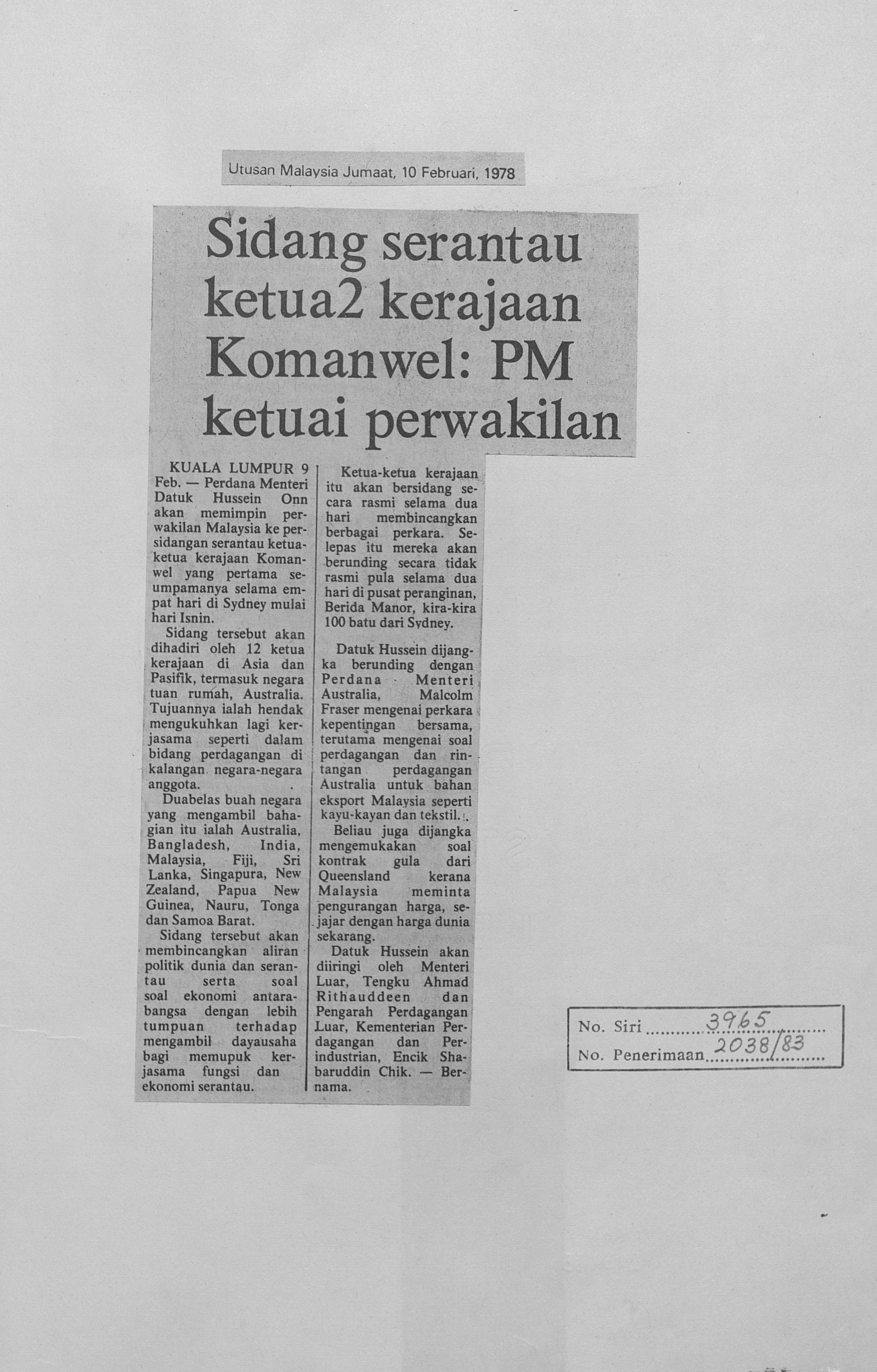 Utusan Malaysia Jumaat, 10 Februari, 1978

Sidang serantau ketua2 kerajaan Komanwel: PM ketuai perwakilan

KUALA LUMPUR 9 Feb. — Perdana Menteri Datuk Hussein Onn akan memimpin perwakilan Malaysia ke persidangan serantau ketua-ketua kerajaan Komanwel yang pertama seumpamanya selama empat hari di Sydney mulai hari Isnin.

Sidang tersebut akan dihadiri oleh 12 ketua kerajaan di Asia dan Pasifik, termasuk negara tuan rumah, Australia. Tujuannya ialah hendak mengukuhkan lagi kerjasama seperti dalam bidang perdagangan di kalangan negara-negara anggota.

Duabelas buah negara yang mengambil bahagian itu ialah Australia, Bangladesh, India, Malaysia, Fiji, Sri Lanka, Singapura, New Zealand, Papua New Guinea, Nauru, Tonga dan Samoa Barat.

Sidang tersebut akan membincangkan aliran politik dunia dan serantau serta soal soal ekonomi antarabangsa dengan lebih tumpuan terhadap mengambil dayausaha bagi memupuk kerjasama fungsi dan ekonomi serantau.

Ketua-ketua kerajaan itu akan bersidang secara rasmi selama dua hari membincangkan berbagai perkara. Selepas itu mereka akan berunding secara tidak rasmi pula selama dua hari di pusat peranginan, Berida Manor, kira-kira 100 batu dari Sydney.

Datuk Hussein dijangka berunding dengan Perdana Menteri Australia, Malcolm Fraser mengenai perkara kepentingan bersama, terutama mengenai soal perdagangan dan rintangan perdagangan Australia untuk bahan eksport Malaysia seperti kayu-kayan dan tekstil.

Beliau juga dijangka mengemukakan soal kontrak gula dari Queensland kerana Malaysia meminta pengurangan harga, sejajar dengan harga dunia sekarang.

Datuk Hussein akan diiringi oleh Menteri Luar, Tengku Ahmad Rithauddeen dan Pengarah Perdagangan Luar, Kementerian Perdagangan dan Perindustrian, Encik Shabaruddin Chik. — Bernama.

No. Siri 3965
No. Penerimaan 2038/83